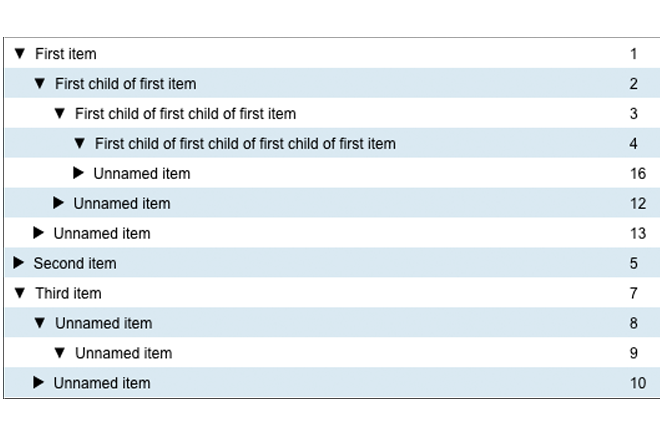 | | |
|---|---|
| ▼ First item | 1 |
| ▼ First child of first item | 2 |
| ▼ First child of first child of first item | 3 |
| ▼ First child of first child of first child of first item | 4 |
| ▶ Unnamed item | 16 |
| ▶ Unnamed item | 12 |
| ▶ Unnamed item | 13 |
| ▶ Second item | 5 |
| ▼ Third item | 7 |
| ▼ Unnamed item | 8 |
| ▼ Unnamed item | 9 |
| ▶ Unnamed item | 10 |